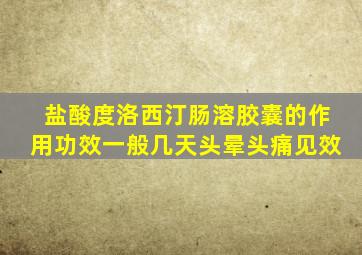 盐酸度洛西汀肠溶胶囊的作用功效一般几天头晕头痛见效